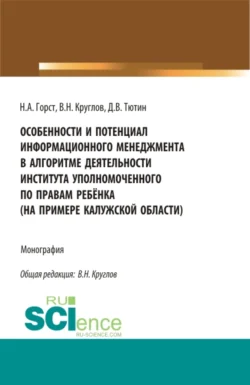 Н.А. Горст, В.Н. Круглов, Д.В. Тютин

ОСОБЕННОСТИ И ПОТЕНЦИАЛ ИНФОРМАЦИОННОГО МЕНЕДЖМЕНТА В АЛГОРИТМЕ ДЕЯТЕЛЬНОСТИ ИНСТИТУТА УПОЛНОМОЧЕННОГО ПО ПРАВАМ РЕБЁНКА (НА ПРИМЕРЕ КАЛУЖСКОЙ ОБЛАСТИ)

Монография

Общая редакция: В.Н. Круглов

RU SCIence
RU-SCIENCE.COM